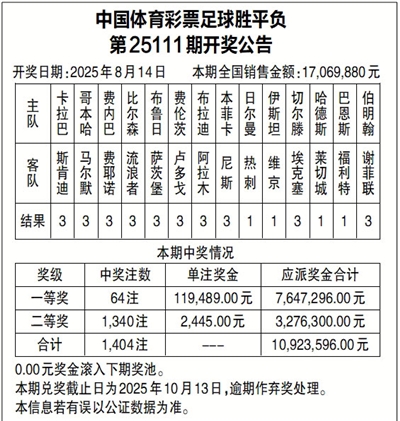 中国体育彩票足球胜平负
第25111期开奖公告

开奖日期：2025年8月14日　　本期全国销售金额：17,069,880元

| 主队 | 卡拉巴 | 哥本哈 | 费内巴 | 比尔森 | 布鲁日 | 费伦茨 | 布拉迪 | 本菲卡 | 日尔曼 | 伊斯坦 | 切尔滕 | 哈德斯 | 巴恩斯 | 伯明翰 |
|---|---|---|---|---|---|---|---|---|---|---|---|---|---|---|
| 客队 | 斯肯迪 | 马尔默 | 费耶诺 | 流浪者 | 萨茨堡 | 卢多戈 | 阿拉木 | 尼斯 | 热刺 | 维京 | 埃克塞 | 莱切城 | 福利特 | 谢菲联 |
| 结果 | 3 | 3 | 3 | 3 | 3 | 3 | 3 | 3 | 1 | 1 | 3 | 1 | 1 | 3 |

本期中奖情况

| 奖级 | 中奖注数 | 单注奖金 | 应派奖金合计 |
|---|---|---|---|
| 一等奖 | 64注 | 119,489.00元 | 7,647,296.00元 |
| 二等奖 | 1,340注 | 2,445.00元 | 3,276,300.00元 |
| 合计 | 1,404注 | --- | 10,923,596.00元 |

0.00元奖金滚入下期奖池。
本期兑奖截止日为2025年10月13日，逾期作弃奖处理。
本信息若有误以公证数据为准。